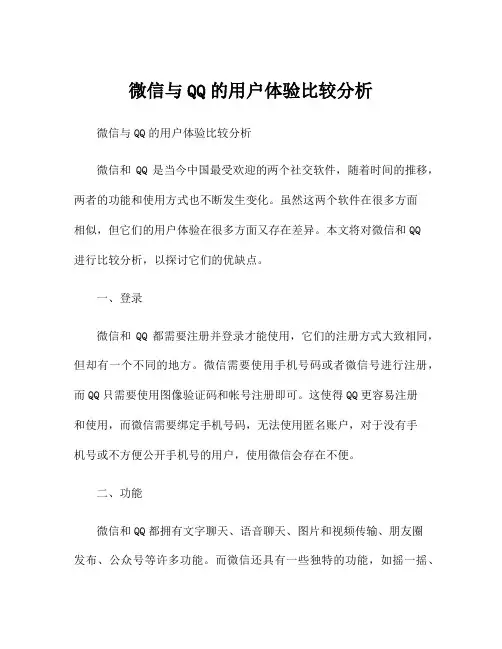 微信与 QQ 的用户体验比较分析

微信与 QQ 的用户体验比较分析

微信和 QQ 是当今中国最受欢迎的两个社交软件，随着时间的推移，两者的功能和使用方式也不断发生变化。虽然这两个软件在很多方面相似，但它们的用户体验在很多方面又存在差异。本文将对微信和 QQ 进行比较分析，以探讨它们的优缺点。

一、登录

微信和 QQ 都需要注册并登录才能使用，它们的注册方式大致相同，但却有一个不同的地方。微信需要使用手机号码或者微信号进行注册，而 QQ 只需要使用图像验证码和帐号注册即可。这使得 QQ 更容易注册和使用，而微信需要绑定手机号码，无法使用匿名账户，对于没有手机号或不方便公开手机号的用户，使用微信会存在不便。

二、功能

微信和 QQ 都拥有文字聊天、语音聊天、图片和视频传输、朋友圈发布、公众号等许多功能。而微信还具有一些独特的功能，如摇一摇、